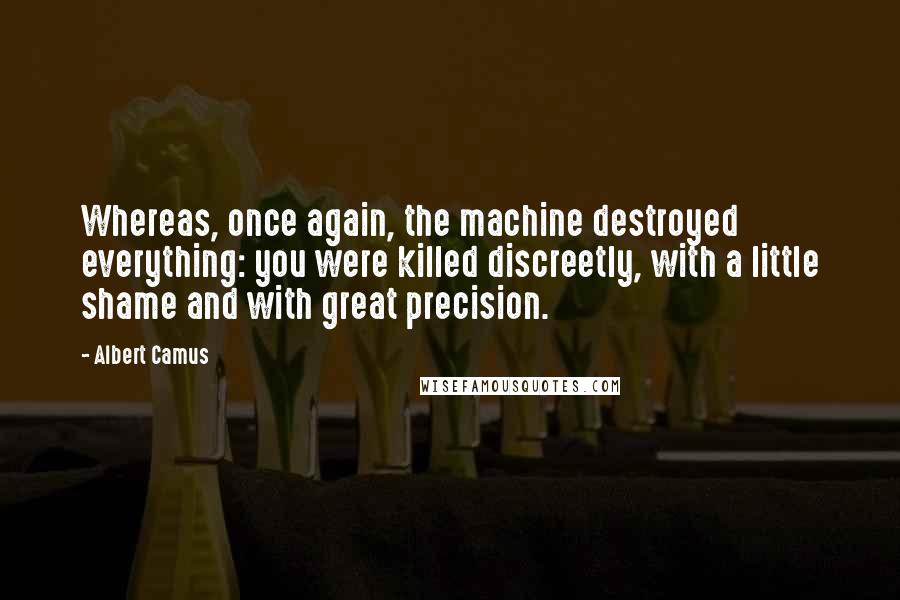 Whereas, once again, the machine destroyed everything: you were killed discreetly, with a little shame and with great precision.

- Albert Camus

WISEFAMOUSQUOTES.COM